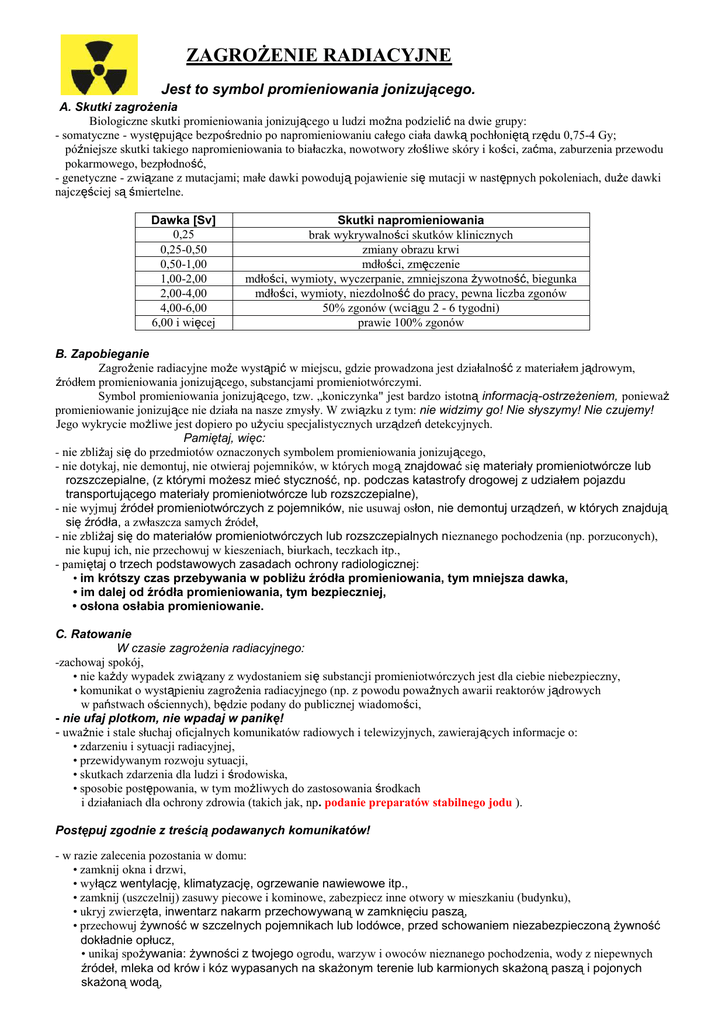 ZAGROŻENIE RADIACYJNE

Jest to symbol promieniowania jonizującego.

A. Skutki zagrożenia

Biologiczne skutki promieniowania jonizującego u ludzi można podzielić na dwie grupy:
- somatyczne - występujące bezpośrednio po napromieniowaniu całego ciała dawką pochłoniętą rzędu 0,75-4 Gy; późniejsze skutki takiego napromieniowania to białaczka, nowotwory złośliwe skóry i kości, zaćma, zaburzenia przewodu pokarmowego, bezpłodność,
- genetyczne - związane z mutacjami; małe dawki powodują pojawienie się mutacji w następnych pokoleniach, duże dawki najczęściej są śmiertelne.

| Dawka [Sv] | Skutki napromieniowania |
|---|---|
| 0,25 | brak wykrywalności skutków klinicznych |
| 0,25-0,50 | zmiany obrazu krwi |
| 0,50-1,00 | mdłości, zmęczenie |
| 1,00-2,00 | mdłości, wymioty, wyczerpanie, zmniejszona żywotność, biegunka |
| 2,00-4,00 | mdłości, wymioty, niezdolność do pracy, pewna liczba zgonów |
| 4,00-6,00 | 50% zgonów (wciągu 2 - 6 tygodni) |
| 6,00 i więcej | prawie 100% zgonów |

B. Zapobieganie

Zagrożenie radiacyjne może wystąpić w miejscu, gdzie prowadzona jest działalność z materiałem jądrowym, źródłem promieniowania jonizującego, substancjami promieniotwórczymi.

Symbol promieniowania jonizującego, tzw. „koniczynka" jest bardzo istotną informacją-ostrzeżeniem, ponieważ promieniowanie jonizujące nie działa na nasze zmysły. W związku z tym: nie widzimy go! Nie słyszymy! Nie czujemy! Jego wykrycie możliwe jest dopiero po użyciu specjalistycznych urządzeń detekcyjnych.

Pamiętaj, więc:
- nie zbliżaj się do przedmiotów oznaczonych symbolem promieniowania jonizującego,
- nie dotykaj, nie demontuj, nie otwieraj pojemników, w których mogą znajdować się materiały promieniotwórcze lub rozszczepialne, (z którymi możesz mieć styczność, np. podczas katastrofy drogowej z udziałem pojazdu transportującego materiały promieniotwórcze lub rozszczepialne),
- nie wyjmuj źródeł promieniotwórczych z pojemników, nie usuwaj osłon, nie demontuj urządzeń, w których znajdują się źródła, a zwłaszcza samych źródeł,
- nie zbliżaj się do materiałów promieniotwórczych lub rozszczepialnych nieznanego pochodzenia (np. porzuconych), nie kupuj ich, nie przechowuj w kieszeniach, biurkach, teczkach itp.,
- pamiętaj o trzech podstawowych zasadach ochrony radiologicznej:
• im krótszy czas przebywania w pobliżu źródła promieniowania, tym mniejsza dawka,
• im dalej od źródła promieniowania, tym bezpieczniej,
• osłona osłabia promieniowanie.

C. Ratowanie

W czasie zagrożenia radiacyjnego:
-zachowaj spokój,
• nie każdy wypadek związany z wydostaniem się substancji promieniotwórczych jest dla ciebie niebezpieczny,
• komunikat o wystąpieniu zagrożenia radiacyjnego (np. z powodu poważnych awarii reaktorów jądrowych w państwach ościennych), będzie podany do publicznej wiadomości,
- nie ufaj plotkom, nie wpadaj w panikę!
- uważnie i stale słuchaj oficjalnych komunikatów radiowych i telewizyjnych, zawierających informacje o:
• zdarzeniu i sytuacji radiacyjnej,
• przewidywanym rozwoju sytuacji,
• skutkach zdarzenia dla ludzi i środowiska,
• sposobie postępowania, w tym możliwych do zastosowania środkach i działaniach dla ochrony zdrowia (takich jak, np. podanie preparatów stabilnego jodu ).

Postępuj zgodnie z treścią podawanych komunikatów!

- w razie zalecenia pozostania w domu:
• zamknij okna i drzwi,
• wyłącz wentylację, klimatyzację, ogrzewanie nawiewowe itp.,
• zamknij (uszczelnij) zasuwy piecowe i kominowe, zabezpiecz inne otwory w mieszkaniu (budynku),
• ukryj zwierzęta, inwentarz nakarm przechowywaną w zamknięciu paszą,
• przechowuj żywność w szczelnych pojemnikach lub lodówce, przed schowaniem niezabezpieczoną żywność dokładnie opłucz,
• unikaj spożywania: żywności z twojego ogrodu, warzyw i owoców nieznanego pochodzenia, wody z niepewnych źródeł, mleka od krów i kóz wypasanych na skażonym terenie lub karmionych skażoną paszą i pojonych skażoną wodą,